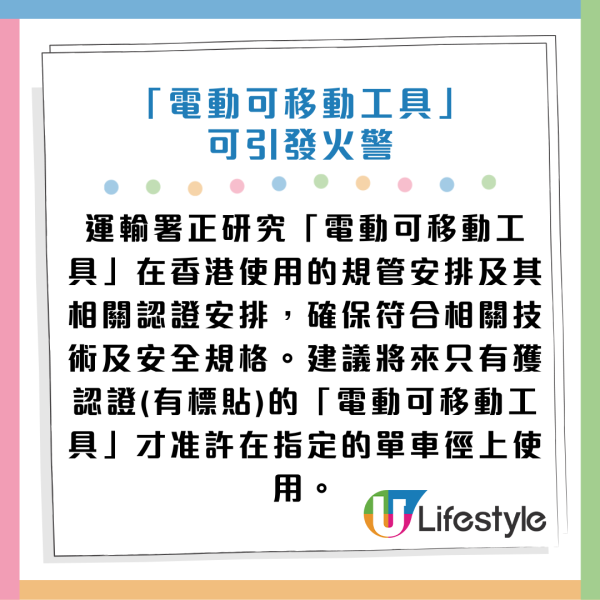 「電動可移動工具」
可引發火警

運輸署正研究「電動可移動工具」在香港使用的規管安排及其相關認證安排，確保符合相關技術及安全規格。建議將來只有獲認證(有標貼)的「電動可移動工具」才准許在指定的單車徑上使用。

U Lifestyle